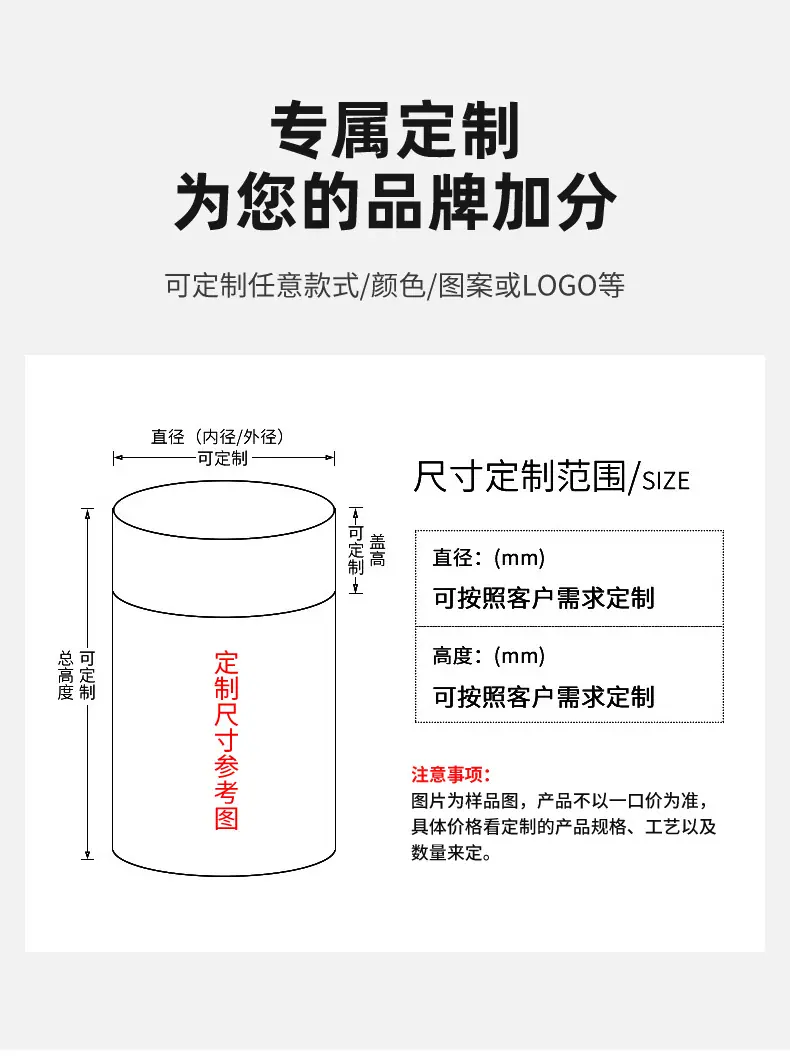 专属定制
为您的品牌加分

可定制任意款式/颜色/图案或LOGO等

直径（内径/外径）
可定制

可定制 盖高

总高度 可定制

定制尺寸参考图

尺寸定制范围/SIZE

直径：(mm)
可按照客户需求定制

高度：(mm)
可按照客户需求定制

注意事项：
图片为样品图，产品不以一口价为准，具体价格看定制的产品规格、工艺以及数量来定。